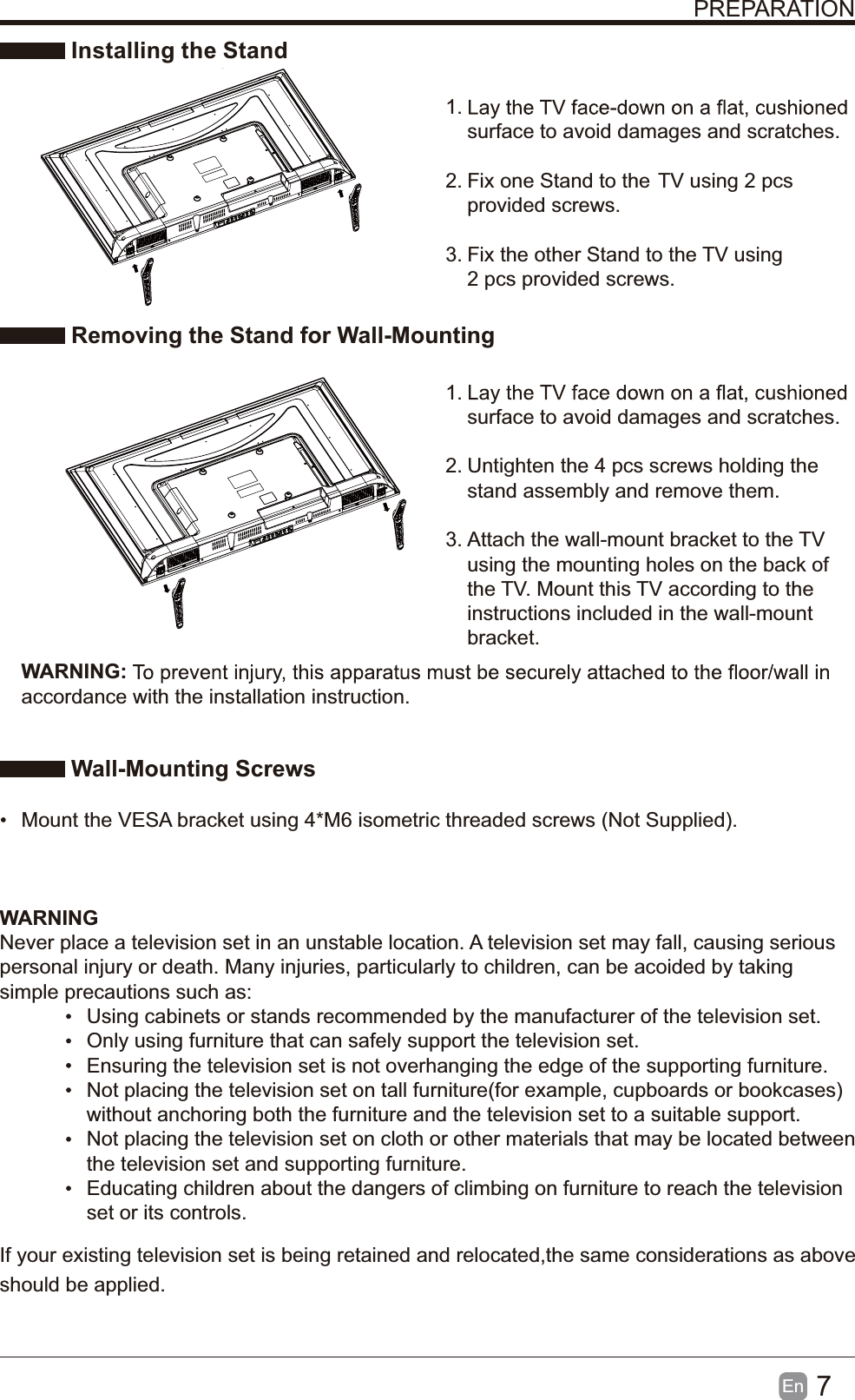 PREPARATION

Installing the Stand

1. Lay the TV face-down on a flat, cushioned surface to avoid damages and scratches.

2. Fix one Stand to the TV using 2 pcs provided screws.

3. Fix the other Stand to the TV using 2 pcs provided screws.

Removing the Stand for Wall-Mounting

1. Lay the TV face down on a flat, cushioned surface to avoid damages and scratches.

2. Untighten the 4 pcs screws holding the stand assembly and remove them.

3. Attach the wall-mount bracket to the TV using the mounting holes on the back of the TV. Mount this TV according to the instructions included in the wall-mount bracket.

WARNING: To prevent injury, this apparatus must be securely attached to the floor/wall in accordance with the installation instruction.

Wall-Mounting Screws

• Mount the VESA bracket using 4*M6 isometric threaded screws (Not Supplied).

WARNING
Never place a television set in an unstable location. A television set may fall, causing serious personal injury or death. Many injuries, particularly to children, can be acoided by taking simple precautions such as:
• Using cabinets or stands recommended by the manufacturer of the television set.
• Only using furniture that can safely support the television set.
• Ensuring the television set is not overhanging the edge of the supporting furniture.
• Not placing the television set on tall furniture(for example, cupboards or bookcases) without anchoring both the furniture and the television set to a suitable support.
• Not placing the television set on cloth or other materials that may be located between the television set and supporting furniture.
• Educating children about the dangers of climbing on furniture to reach the television set or its controls.

If your existing television set is being retained and relocated,the same considerations as above should be applied.

En 7